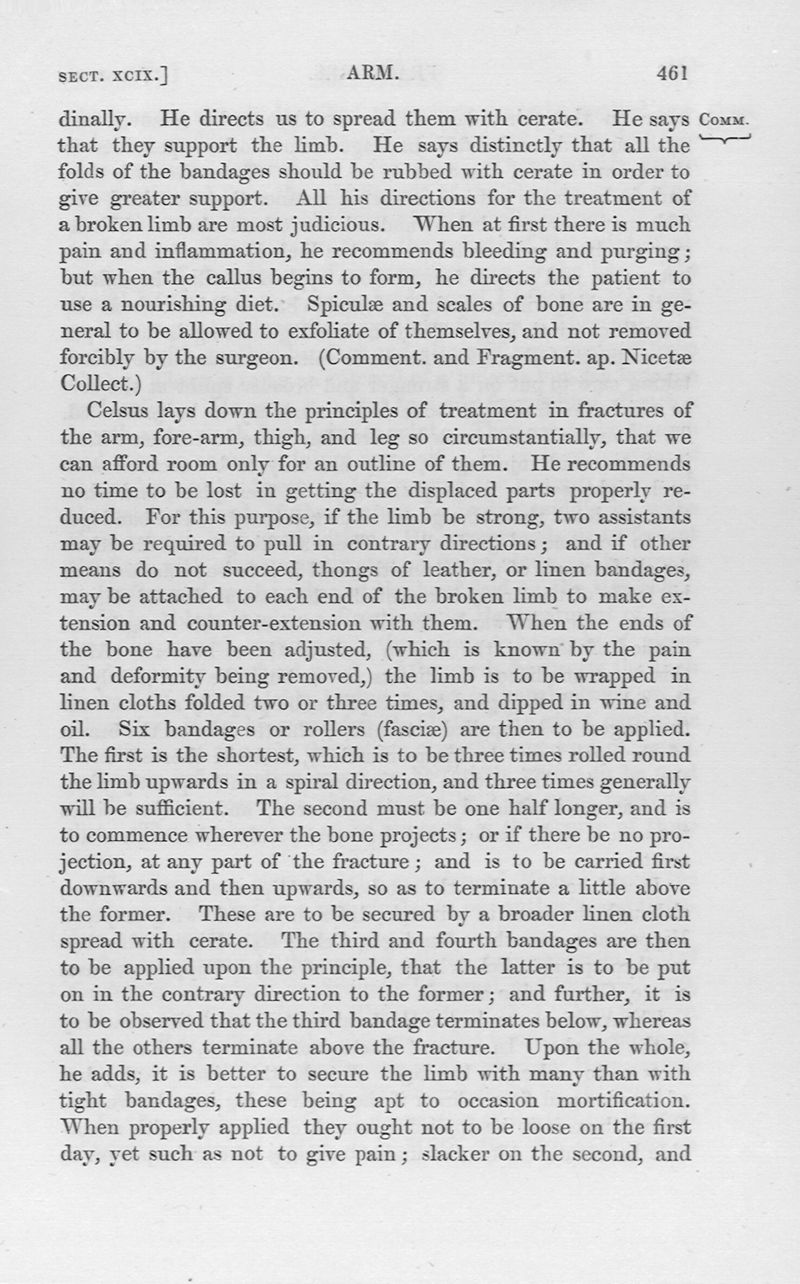 SECT. XCIX.] ARM. 461

dinally. He directs us to spread them with cerate. He says that they support the limb. He says distinctly that all the folds of the bandages should be rubbed with cerate in order to give greater support. All his directions for the treatment of a broken limb are most judicious. When at first there is much pain and inflammation, he recommends bleeding and purging; but when the callus begins to form, he directs the patient to use a nourishing diet. Spiculæ and scales of bone are in general to be allowed to exfoliate of themselves, and not removed forcibly by the surgeon. (Comment. and Fragment. ap. Nicetæ Collect.)

COMM.

Celsus lays down the principles of treatment in fractures of the arm, fore-arm, thigh, and leg so circumstantially, that we can afford room only for an outline of them. He recommends no time to be lost in getting the displaced parts properly reduced. For this purpose, if the limb be strong, two assistants may be required to pull in contrary directions; and if other means do not succeed, thongs of leather, or linen bandages, may be attached to each end of the broken limb to make extension and counter-extension with them. When the ends of the bone have been adjusted, (which is known by the pain and deformity being removed,) the limb is to be wrapped in linen cloths folded two or three times, and dipped in wine and oil. Six bandages or rollers (fasciæ) are then to be applied. The first is the shortest, which is to be three times rolled round the limb upwards in a spiral direction, and three times generally will be sufficient. The second must be one half longer, and is to commence wherever the bone projects; or if there be no projection, at any part of the fracture; and is to be carried first downwards and then upwards, so as to terminate a little above the former. These are to be secured by a broader linen cloth spread with cerate. The third and fourth bandages are then to be applied upon the principle, that the latter is to be put on in the contrary direction to the former; and further, it is to be observed that the third bandage terminates below, whereas all the others terminate above the fracture. Upon the whole, he adds, it is better to secure the limb with many than with tight bandages, these being apt to occasion mortification. When properly applied they ought not to be loose on the first day, yet such as not to give pain; slacker on the second, and